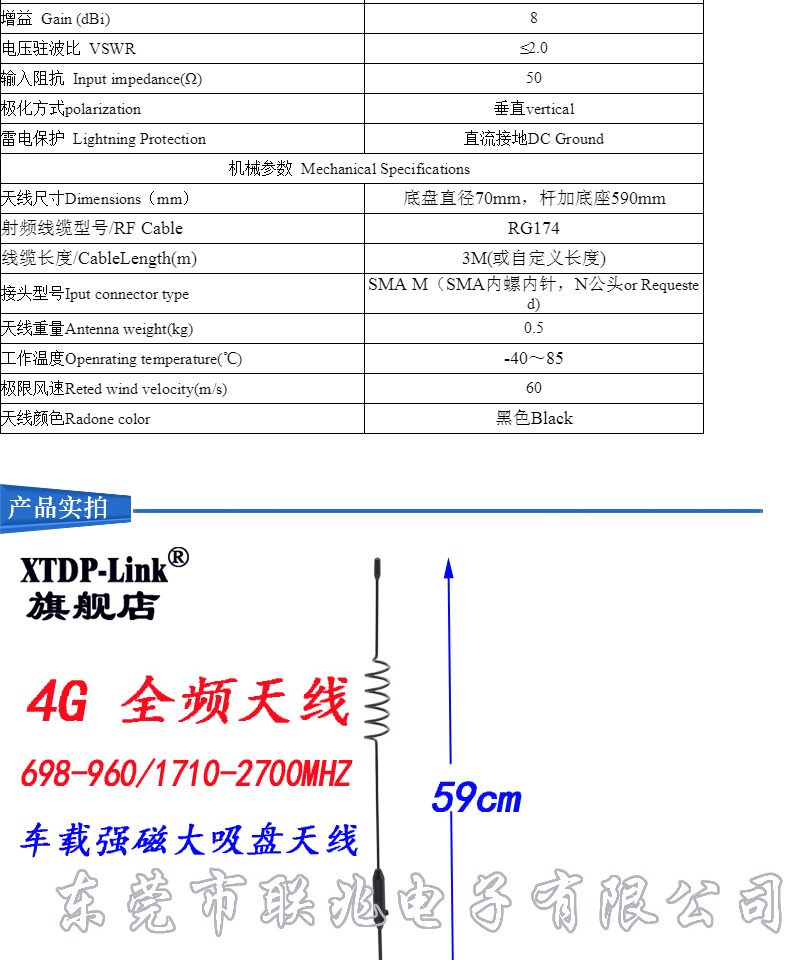 | 增益 Gain (dBi) | 8 |
|---|---|
| 电压驻波比 VSWR | ≤2.0 |
| 输入阻抗 Input impedance(Ω) | 50 |
| 极化方式polarization | 垂直vertical |
| 雷电保护 Lightning Protection | 直流接地DC Ground |
| 机械参数 Mechanical Specifications | |
| 天线尺寸Dimensions（mm） | 底盘直径70mm，杆加底座590mm |
| 射频线缆型号/RF Cable | RG174 |
| 线缆长度/CableLength(m) | 3M(或自定义长度) |
| 接头型号Iput connector type | SMA M（SMA内螺内针，N公头or Requested) |
| 天线重量Antenna weight(kg) | 0.5 |
| 工作温度Openrating temperature(℃) | -40～85 |
| 极限风速Reted wind velocity(m/s) | 60 |
| 天线颜色Radone color | 黑色Black |

产品实拍

XTDP-Link®
旗舰店

4G 全频天线

698-960/1710-2700MHZ

车载强磁大吸盘天线

59cm

东莞市联兆电子有限公司